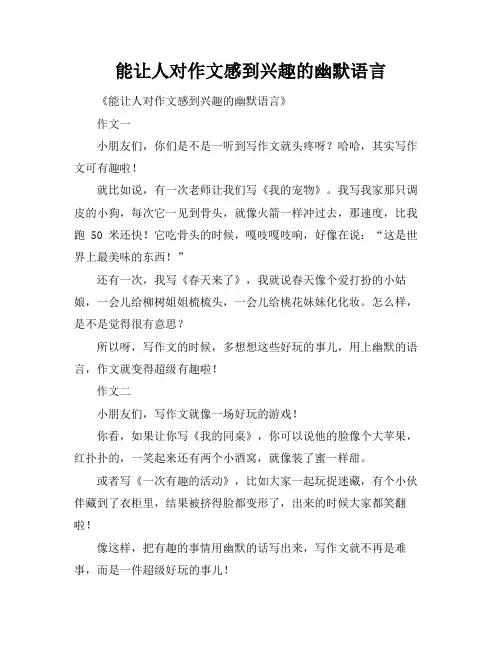 能让人对作文感到兴趣的幽默语言

《能让人对作文感到兴趣的幽默语言》

作文一

小朋友们，你们是不是一听到写作文就头疼呀？哈哈，其实写作文可有趣啦！

就比如说，有一次老师让我们写《我的宠物》。我写我家那只调皮的小狗，每次它一见到骨头，就像火箭一样冲过去，那速度，比我跑 50 米还快！它吃骨头的时候，嘎吱嘎吱响，好像在说：“这是世界上最美味的东西！”

还有一次，我写《春天来了》，我就说春天像个爱打扮的小姑娘，一会儿给柳树姐姐梳梳头，一会儿给桃花妹妹化化妆。怎么样，是不是觉得很有意思？

所以呀，写作文的时候，多想想这些好玩的事儿，用上幽默的语言，作文就变得超级有趣啦！

作文二

小朋友们，写作文就像一场好玩的游戏！

你看，如果让你写《我的同桌》，你可以说他的脸像个大苹果，红扑扑的，一笑起来还有两个小酒窝，就像装了蜜一样甜。

或者写《一次有趣的活动》，比如大家一起玩捉迷藏，有个小伙伴藏到了衣柜里，结果被挤得脸都变形了，出来的时候大家都笑翻啦！

像这样，把有趣的事情用幽默的话写出来，写作文就不再是难事，而是一件超级好玩的事儿！